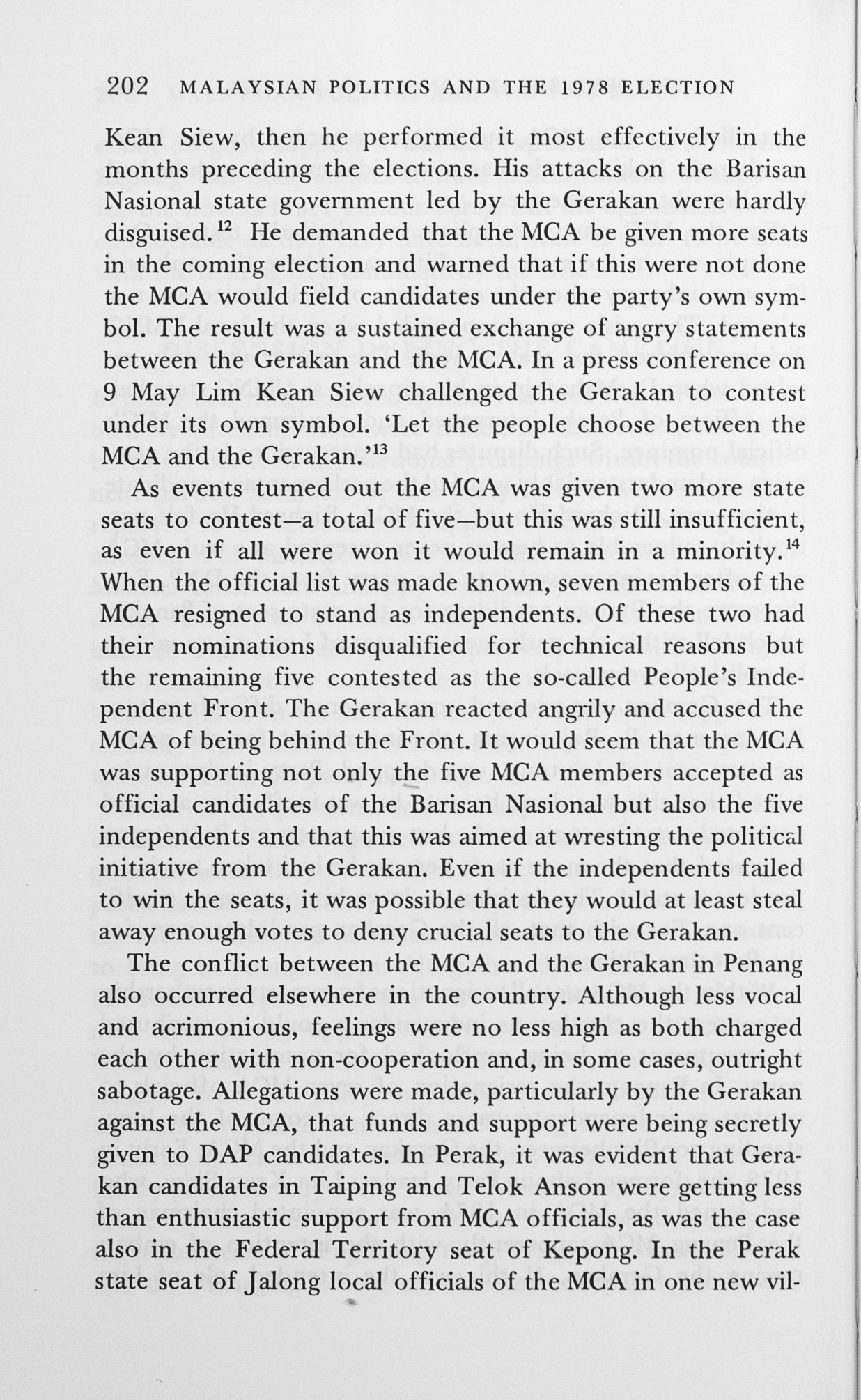 202 MALAYSIAN POLITICS AND THE 1978 ELECTION

Kean Siew, then he performed it most effectively in the months preceding the elections. His attacks on the Barisan Nasional state government led by the Gerakan were hardly disguised.$^{12}$ He demanded that the MCA be given more seats in the coming election and warned that if this were not done the MCA would field candidates under the party's own symbol. The result was a sustained exchange of angry statements between the Gerakan and the MCA. In a press conference on 9 May Lim Kean Siew challenged the Gerakan to contest under its own symbol. 'Let the people choose between the MCA and the Gerakan.'$^{13}$

As events turned out the MCA was given two more state seats to contest—a total of five—but this was still insufficient, as even if all were won it would remain in a minority.$^{14}$ When the official list was made known, seven members of the MCA resigned to stand as independents. Of these two had their nominations disqualified for technical reasons but the remaining five contested as the so-called People's Independent Front. The Gerakan reacted angrily and accused the MCA of being behind the Front. It would seem that the MCA was supporting not only the five MCA members accepted as official candidates of the Barisan Nasional but also the five independents and that this was aimed at wresting the political initiative from the Gerakan. Even if the independents failed to win the seats, it was possible that they would at least steal away enough votes to deny crucial seats to the Gerakan.

The conflict between the MCA and the Gerakan in Penang also occurred elsewhere in the country. Although less vocal and acrimonious, feelings were no less high as both charged each other with non-cooperation and, in some cases, outright sabotage. Allegations were made, particularly by the Gerakan against the MCA, that funds and support were being secretly given to DAP candidates. In Perak, it was evident that Gerakan candidates in Taiping and Telok Anson were getting less than enthusiastic support from MCA officials, as was the case also in the Federal Territory seat of Kepong. In the Perak state seat of Jalong local officials of the MCA in one new vil-